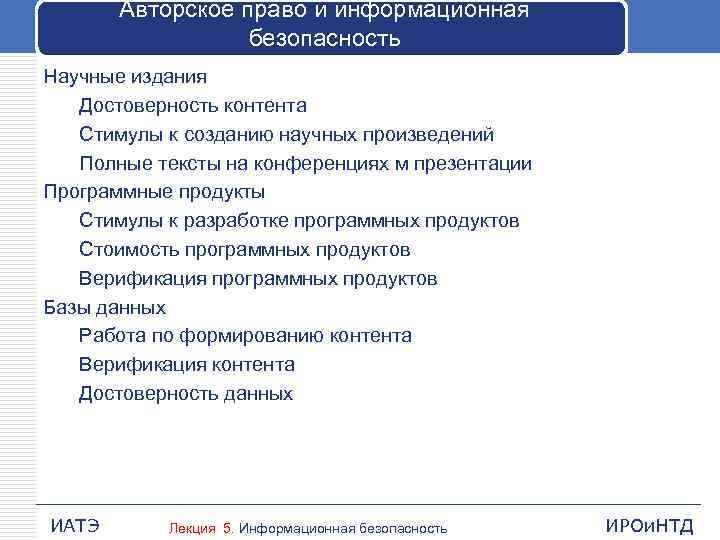 Авторское право и информационная безопасность

Научные издания

Достоверность контента

Стимулы к созданию научных произведений

Полные тексты на конференциях м презентации

Программные продукты

Стимулы к разработке программных продуктов

Стоимость программных продуктов

Верификация программных продуктов

Базы данных

Работа по формированию контента

Верификация контента

Достоверность данных

ИАТЭ

Лекция 5. Информационная безопасность

ИРОиНТД